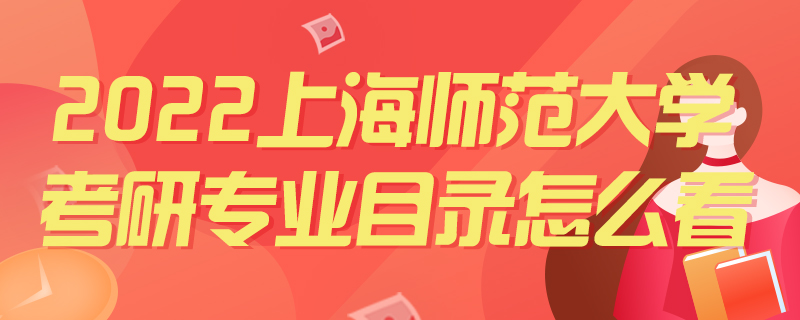 2022上海师范大学
考研专业目录怎么看